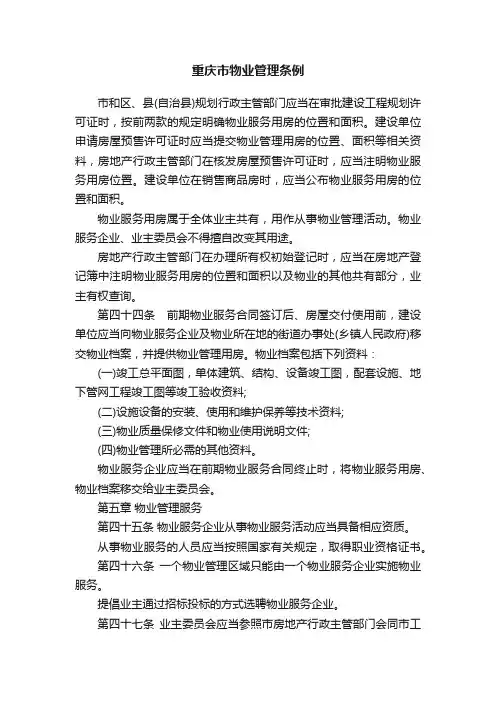 重庆市物业管理条例

市和区、县(自治县)规划行政主管部门应当在审批建设工程规划许可证时，按前两款的规定明确物业服务用房的位置和面积。建设单位申请房屋预售许可证时应当提交物业管理用房的位置、面积等相关资料，房地产行政主管部门在核发房屋预售许可证时，应当注明物业服务用房位置。建设单位在销售商品房时，应当公布物业服务用房的位置和面积。

物业服务用房属于全体业主共有，用作从事物业管理活动。物业服务企业、业主委员会不得擅自改变其用途。

房地产行政主管部门在办理所有权初始登记时，应当在房地产登记簿中注明物业服务用房的位置和面积以及物业的其他共有部分，业主有权查询。

第四十四条　前期物业服务合同签订后、房屋交付使用前，建设单位应当向物业服务企业及物业所在地的街道办事处(乡镇人民政府)移交物业档案，并提供物业管理用房。物业档案包括下列资料：

(一)竣工总平面图，单体建筑、结构、设备竣工图，配套设施、地下管网工程竣工图等竣工验收资料;

(二)设施设备的安装、使用和维护保养等技术资料;

(三)物业质量保修文件和物业使用说明文件;

(四)物业管理所必需的其他资料。

物业服务企业应当在前期物业服务合同终止时，将物业服务用房、物业档案移交给业主委员会。

第五章 物业管理服务

第四十五条 物业服务企业从事物业服务活动应当具备相应资质。

从事物业服务的人员应当按照国家有关规定，取得职业资格证书。

第四十六条 一个物业管理区域只能由一个物业服务企业实施物业服务。

提倡业主通过招标投标的方式选聘物业服务企业。

第四十七条 业主委员会应当参照市房地产行政主管部门会同市工